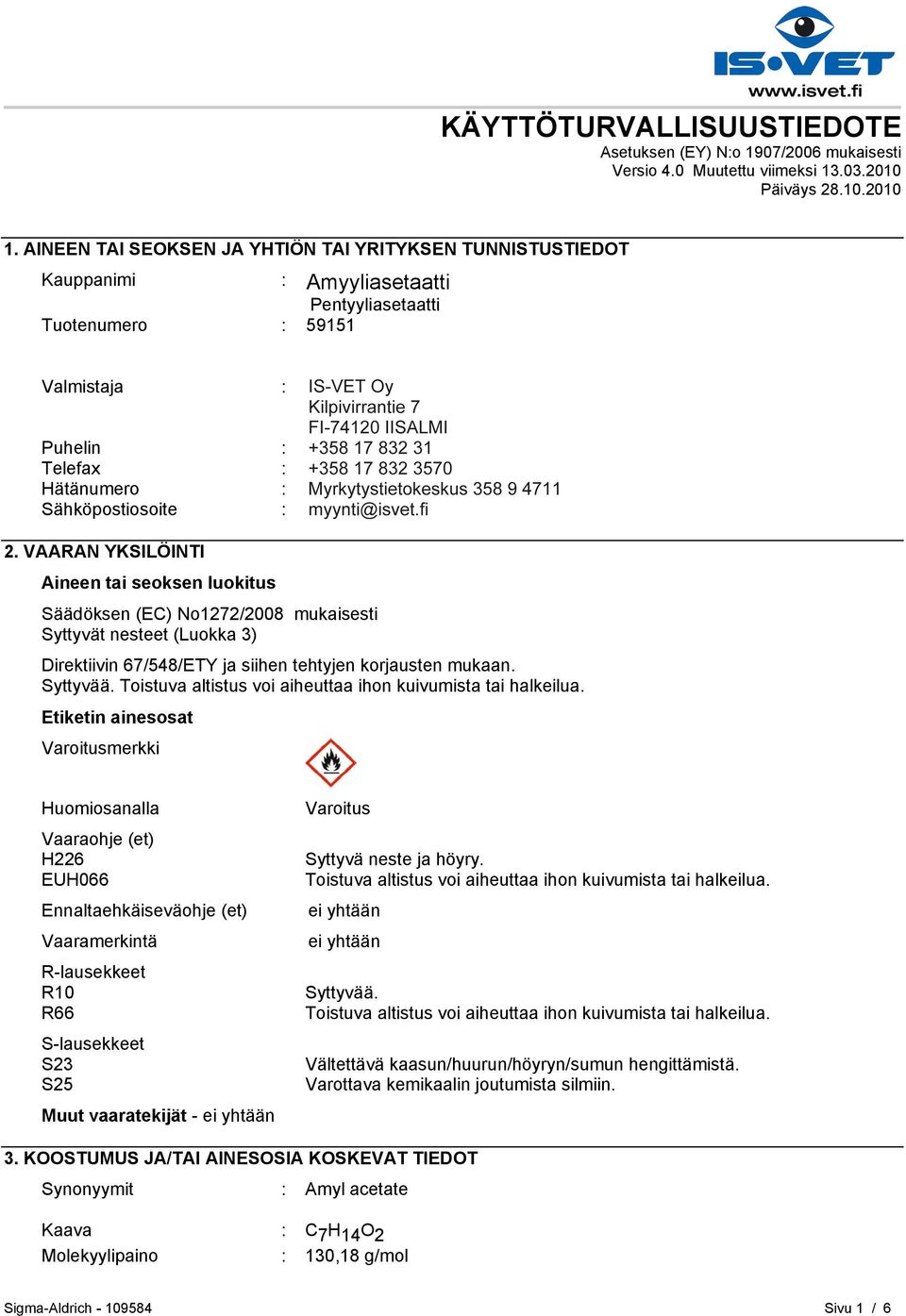 IS•VET
www.isvet.fi

KÄYTTÖTURVALLISUUSTIEDOTE
Asetuksen (EY) N:o 1907/2006 mukaisesti
Versio 4.0 Muutettu viimeksi 13.03.2010
Päiväys 28.10.2010

1. AINEEN TAI SEOKSEN JA YHTIÖN TAI YRITYKSEN TUNNISTUSTIEDOT

Kauppanimi : Amyyliasetaatti
Pentyyliasetaatti
Tuotenumero : 59151

Valmistaja : IS-VET Oy
Kilpivirrantie 7
FI-74120 IISALMI
Puhelin : +358 17 832 31
Telefax : +358 17 832 3570
Hätänumero : Myrkytystietokeskus 358 9 4711
Sähköpostiosoite : myynti@isvet.fi

2. VAARAN YKSILÖINTI

Aineen tai seoksen luokitus

Säädöksen (EC) No1272/2008 mukaisesti
Syttyvät nesteet (Luokka 3)

Direktiivin 67/548/ETY ja siihen tehtyjen korjausten mukaan.
Syttyvää. Toistuva altistus voi aiheuttaa ihon kuivumista tai halkeilua.

Etiketin ainesosat

Varoitusmerkki

Huomiosanalla Varoitus

Vaaraohje (et)
H226 Syttyvä neste ja höyry.
EUH066 Toistuva altistus voi aiheuttaa ihon kuivumista tai halkeilua.

Ennaltaehkäiseväohje (et) ei yhtään

Vaaramerkintä ei yhtään

R-lausekkeet
R10 Syttyvää.
R66 Toistuva altistus voi aiheuttaa ihon kuivumista tai halkeilua.

S-lausekkeet
S23 Vältettävä kaasun/huurun/höyryn/sumun hengittämistä.
S25 Varottava kemikaalin joutumista silmiin.

Muut vaaratekijät - ei yhtään

3. KOOSTUMUS JA/TAI AINESOSIA KOSKEVAT TIEDOT

Synonyymit : Amyl acetate

Kaava : $C_7H_{14}O_2$
Molekyylipaino : 130,18 g/mol

Sigma-Aldrich - 109584 Sivu 1 / 6